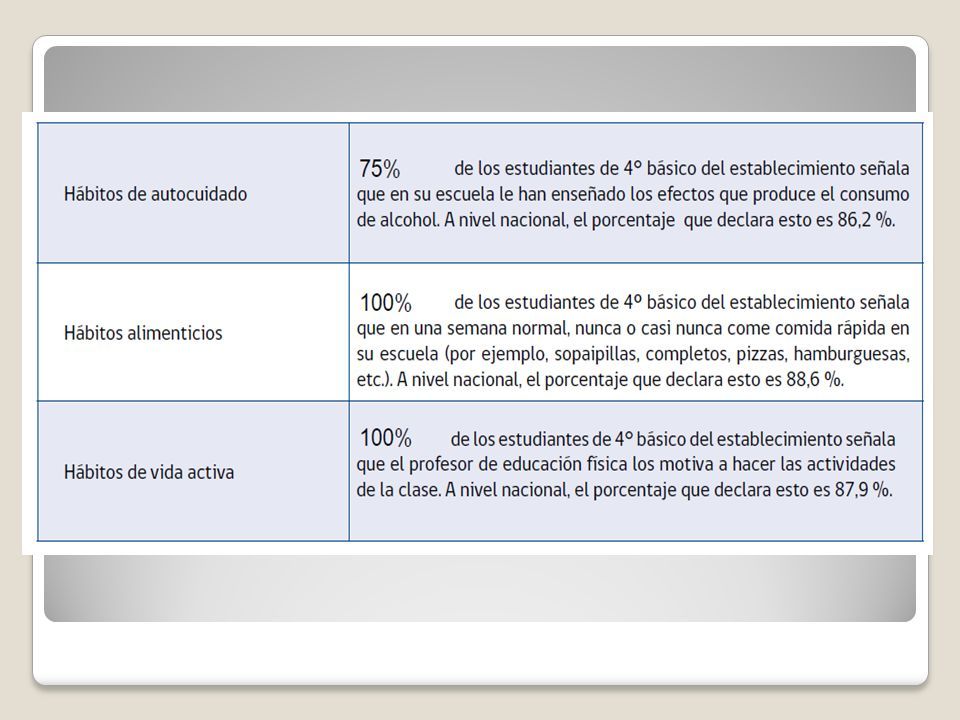 | | |
|---|---|
| Hábitos de autocuidado | 75% de los estudiantes de 4° básico del establecimiento señala que en su escuela le han enseñado los efectos que produce el consumo de alcohol. A nivel nacional, el porcentaje que declara esto es 86,2 %. |
| Hábitos alimenticios | 100% de los estudiantes de 4° básico del establecimiento señala que en una semana normal, nunca o casi nunca come comida rápida en su escuela (por ejemplo, sopaipillas, completos, pizzas, hamburguesas, etc.). A nivel nacional, el porcentaje que declara esto es 88,6 %. |
| Hábitos de vida activa | 100% de los estudiantes de 4° básico del establecimiento señala que el profesor de educación física los motiva a hacer las actividades de la clase. A nivel nacional, el porcentaje que declara esto es 87,9 %. |